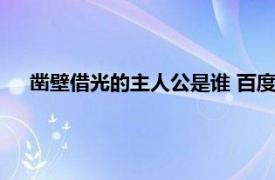 凿壁借光的主人公是谁 百度